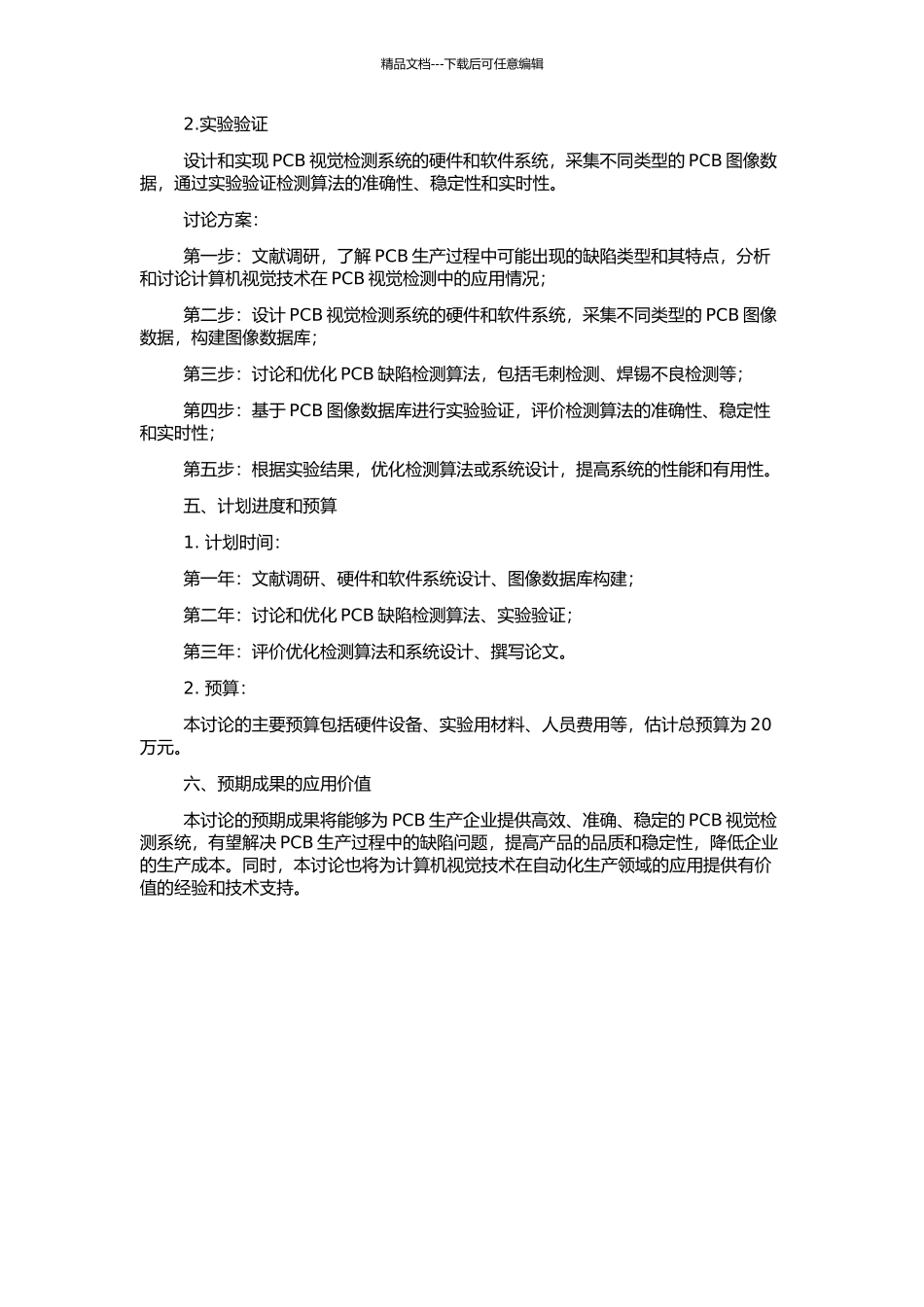 精品文档---下载后可任意编辑

2.实验验证

设计和实现 PCB 视觉检测系统的硬件和软件系统，采集不同类型的 PCB 图像数据，通过实验验证检测算法的准确性、稳定性和实时性。

讨论方案：

第一步：文献调研，了解 PCB 生产过程中可能出现的缺陷类型和其特点，分析和讨论计算机视觉技术在 PCB 视觉检测中的应用情况；

第二步：设计 PCB 视觉检测系统的硬件和软件系统，采集不同类型的 PCB 图像数据，构建图像数据库；

第三步：讨论和优化 PCB 缺陷检测算法，包括毛刺检测、焊锡不良检测等；

第四步：基于 PCB 图像数据库进行实验验证，评价检测算法的准确性、稳定性和实时性；

第五步：根据实验结果，优化检测算法或系统设计，提高系统的性能和有用性。

五、计划进度和预算

1. 计划时间：

第一年：文献调研、硬件和软件系统设计、图像数据库构建；

第二年：讨论和优化 PCB 缺陷检测算法、实验验证；

第三年：评价优化检测算法和系统设计、撰写论文。

2. 预算：

本讨论的主要预算包括硬件设备、实验用材料、人员费用等，估计总预算为 20 万元。

六、预期成果的应用价值

本讨论的预期成果将能够为 PCB 生产企业提供高效、准确、稳定的 PCB 视觉检测系统，有望解决 PCB 生产过程中的缺陷问题，提高产品的品质和稳定性，降低企业的生产成本。同时，本讨论也将为计算机视觉技术在自动化生产领域的应用提供有价值的经验和技术支持。